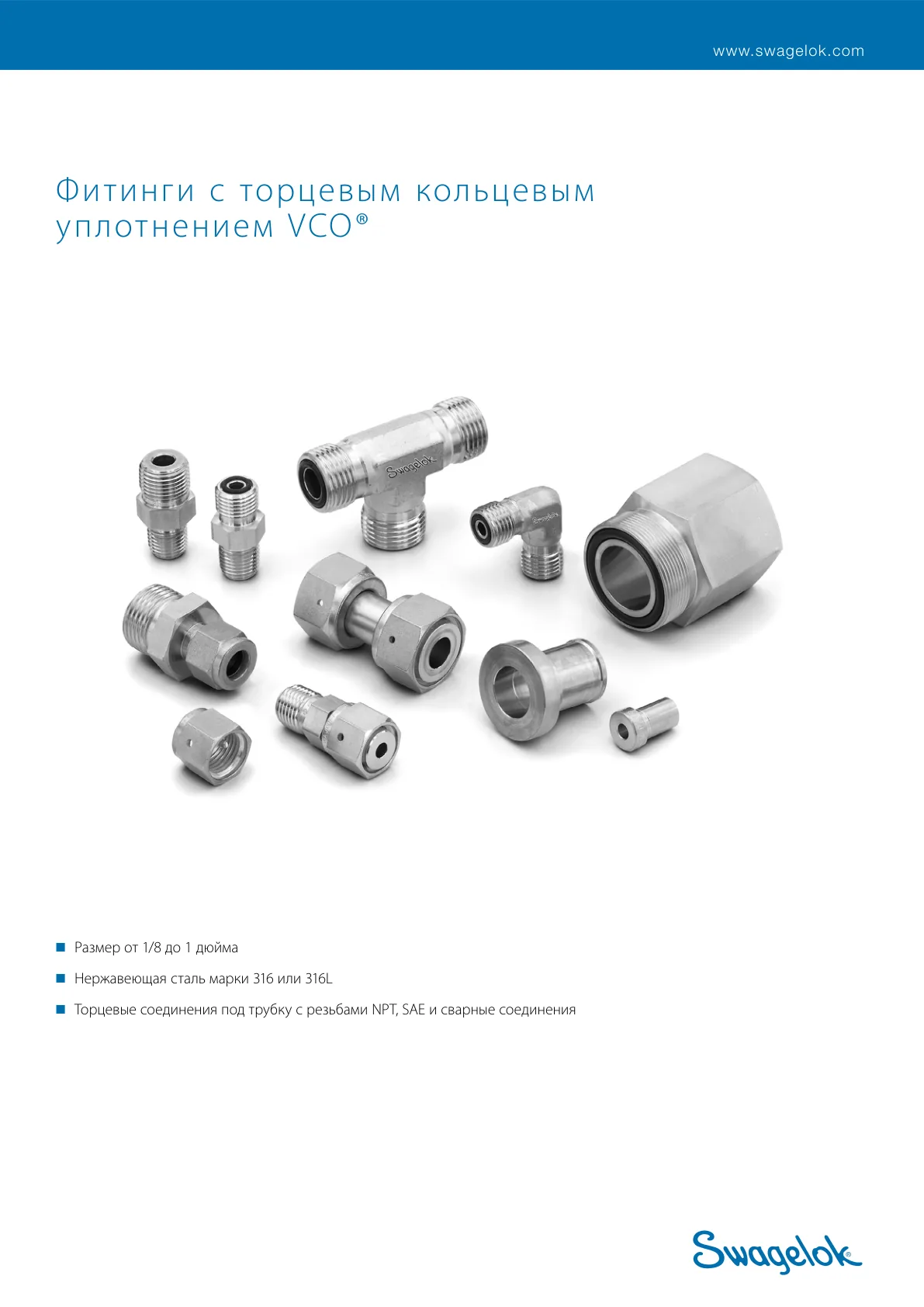 www.swagelok.com

Фитинги с торцевым кольцевым уплотнением VCO®

Swagelok

■ Размер от 1/8 до 1 дюйма

■ Нержавеющая сталь марки 316 или 316L

■ Торцевые соединения под трубку с резьбами NPT, SAE и сварные соединения

Swagelok®